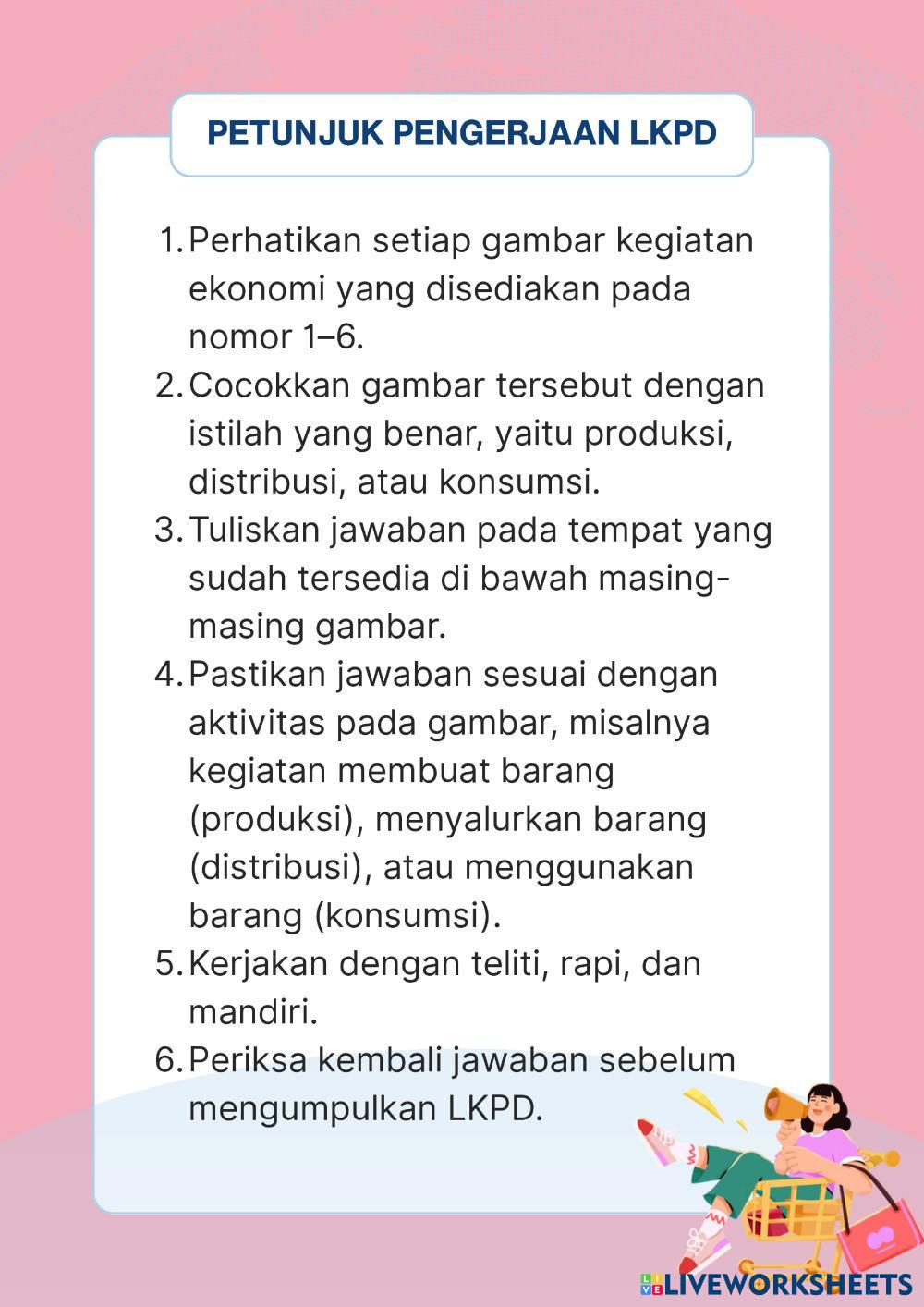 PETUNJUK PENGERJAAN LKPD

1. Perhatikan setiap gambar kegiatan ekonomi yang disediakan pada nomor 1–6.
2. Cocokkan gambar tersebut dengan istilah yang benar, yaitu produksi, distribusi, atau konsumsi.
3. Tuliskan jawaban pada tempat yang sudah tersedia di bawah masing-masing gambar.
4. Pastikan jawaban sesuai dengan aktivitas pada gambar, misalnya kegiatan membuat barang (produksi), menyalurkan barang (distribusi), atau menggunakan barang (konsumsi).
5. Kerjakan dengan teliti, rapi, dan mandiri.
6. Periksa kembali jawaban sebelum mengumpulkan LKPD.

LIVEWORKSHEETS